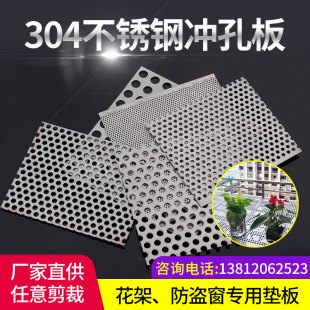 304不锈钢冲孔板

厂家直供
任意剪裁

咨询电话:13812062523

花架、防盗窗专用垫板